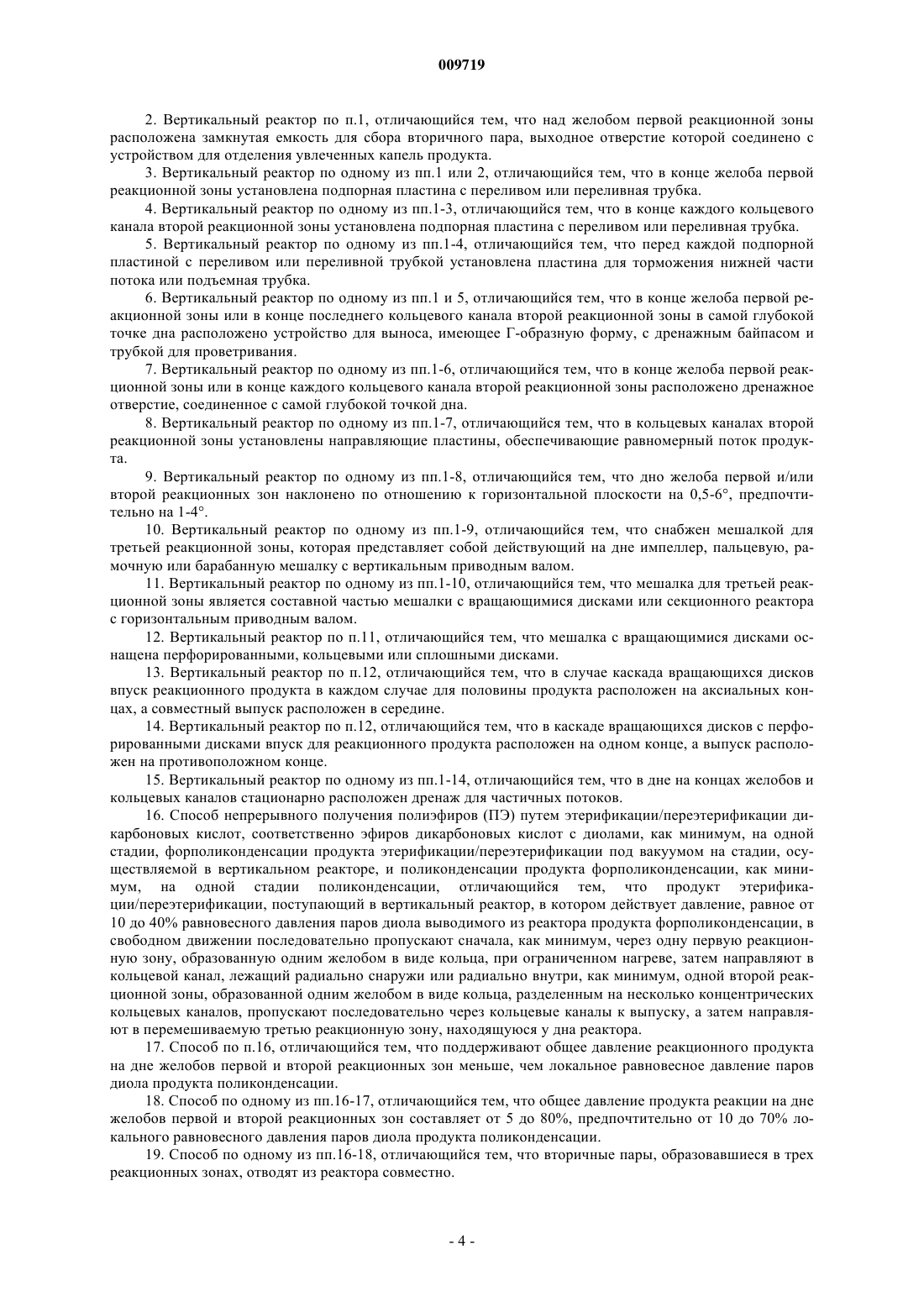 009719

2. Вертикальный реактор по п.1, отличающийся тем, что над желобом первой реакционной зоны расположена замкнутая емкость для сбора вторичного пара, выходное отверстие которой соединено с устройством для отделения увлеченных капель продукта.

3. Вертикальный реактор по одному из пп.1 или 2, отличающийся тем, что в конце желоба первой реакционной зоны установлена подпорная пластина с переливом или переливная трубка.

4. Вертикальный реактор по одному из пп.1-3, отличающийся тем, что в конце каждого кольцевого канала второй реакционной зоны установлена подпорная пластина с переливом или переливная трубка.

5. Вертикальный реактор по одному из пп.1-4, отличающийся тем, что перед каждой подпорной пластиной с переливом или переливной трубкой установлена пластина для торможения нижней части потока или подъемная трубка.

6. Вертикальный реактор по одному из пп.1 и 5, отличающийся тем, что в конце желоба первой реакционной зоны или в конце последнего кольцевого канала второй реакционной зоны в самой глубокой точке дна расположено устройство для выноса, имеющее Г-образную форму, с дренажным байпасом и трубкой для проветривания.

7. Вертикальный реактор по одному из пп.1-6, отличающийся тем, что в конце желоба первой реакционной зоны или в конце каждого кольцевого канала второй реакционной зоны расположено дренажное отверстие, соединенное с самой глубокой точкой дна.

8. Вертикальный реактор по одному из пп.1-7, отличающийся тем, что в кольцевых каналах второй реакционной зоны установлены направляющие пластины, обеспечивающие равномерный поток продукта.

9. Вертикальный реактор по одному из пп.1-8, отличающийся тем, что дно желоба первой и/или второй реакционных зон наклонено по отношению к горизонтальной плоскости на 0,5-6°, предпочтительно на 1-4°.

10. Вертикальный реактор по одному из пп.1-9, отличающийся тем, что снабжен мешалкой для третьей реакционной зоны, которая представляет собой действующий на дне импеллер, пальцевую, рамочную или барабанную мешалку с вертикальным приводным валом.

11. Вертикальный реактор по одному из пп.1-10, отличающийся тем, что мешалка для третьей реакционной зоны является составной частью мешалки с вращающимися дисками или секционного реактора с горизонтальным приводным валом.

12. Вертикальный реактор по п.11, отличающийся тем, что мешалка с вращающимися дисками оснащена перфорированными, кольцевыми или сплошными дисками.

13. Вертикальный реактор по п.12, отличающийся тем, что в случае каскада вращающихся дисков впуск реакционного продукта в каждом случае для половины продукта расположен на аксиальных концах, а совместный выпуск расположен в середине.

14. Вертикальный реактор по п.12, отличающийся тем, что в каскаде вращающихся дисков с перфорированными дисками впуск для реакционного продукта расположен на одном конце, а выпуск расположен на противоположном конце.

15. Вертикальный реактор по одному из пп.1-14, отличающийся тем, что в дне на концах желобов и кольцевых каналов стационарно расположен дренаж для частичных потоков.

16. Способ непрерывного получения полиэфиров (ПЭ) путем этерификации/переэтерификации дикарбоновых кислот, соответственно эфиров дикарбоновых кислот с диолами, как минимум, на одной стадии, форполиконденсации продукта этерификации/переэтерификации под вакуумом на стадии, осуществляемой в вертикальном реакторе, и поликонденсации продукта форполиконденсации, как минимум, на одной стадии поликонденсации, отличающийся тем, что продукт этерификации/переэтерификации, поступающий в вертикальный реактор, в котором действует давление, равное от 10 до 40% равновесного давления паров диола выводимого из реактора продукта форполиконденсации, в свободном движении последовательно пропускают сначала, как минимум, через одну первую реакционную зону, образованную одним желобом в виде кольца, при ограниченном нагреве, затем направляют в кольцевой канал, лежащий радиально снаружи или радиально внутри, как минимум, одной второй реакционной зоны, образованной одним желобом в виде кольца, разделенным на несколько концентрических кольцевых каналов, пропускают последовательно через кольцевые каналы к выпуску, а затем направляют в перемешиваемую третью реакционную зону, находящуюся у дна реактора.

17. Способ по п.16, отличающийся тем, что поддерживают общее давление реакционного продукта на дне желобов первой и второй реакционных зон меньше, чем локальное равновесное давление паров диола продукта поликонденсации.

18. Способ по одному из пп.16-17, отличающийся тем, что общее давление продукта реакции на дне желобов первой и второй реакционных зон составляет от 5 до 80%, предпочтительно от 10 до 70% локального равновесного давления паров диола продукта поликонденсации.

19. Способ по одному из пп.16-18, отличающийся тем, что вторичные пары, образовавшиеся в трех реакционных зонах, отводят из реактора совместно.

- 4 -